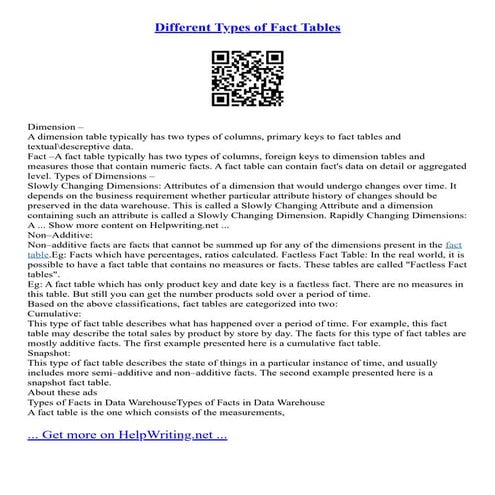 Different Types of Fact Tables

Dimension –
A dimension table typically has two types of columns, primary keys to fact tables and textual\descreptive data.
Fact –A fact table typically has two types of columns, foreign keys to dimension tables and measures those that contain numeric facts. A fact table can contain fact's data on detail or aggregated level. Types of Dimensions –
Slowly Changing Dimensions: Attributes of a dimension that would undergo changes over time. It depends on the business requirement whether particular attribute history of changes should be preserved in the data warehouse. This is called a Slowly Changing Attribute and a dimension containing such an attribute is called a Slowly Changing Dimension. Rapidly Changing Dimensions: A ... Show more content on Helpwriting.net ...
Non–Additive:
Non–additive facts are facts that cannot be summed up for any of the dimensions present in the fact table.Eg: Facts which have percentages, ratios calculated. Factless Fact Table: In the real world, it is possible to have a fact table that contains no measures or facts. These tables are called "Factless Fact tables".
Eg: A fact table which has only product key and date key is a factless fact. There are no measures in this table. But still you can get the number products sold over a period of time.
Based on the above classifications, fact tables are categorized into two:
Cumulative:
This type of fact table describes what has happened over a period of time. For example, this fact table may describe the total sales by product by store by day. The facts for this type of fact tables are mostly additive facts. The first example presented here is a cumulative fact table.
Snapshot:
This type of fact table describes the state of things in a particular instance of time, and usually includes more semi–additive and non–additive facts. The second example presented here is a snapshot fact table.
About these ads
Types of Facts in Data WarehouseTypes of Facts in Data Warehouse
A fact table is the one which consists of the measurements,

... Get more on HelpWriting.net ...